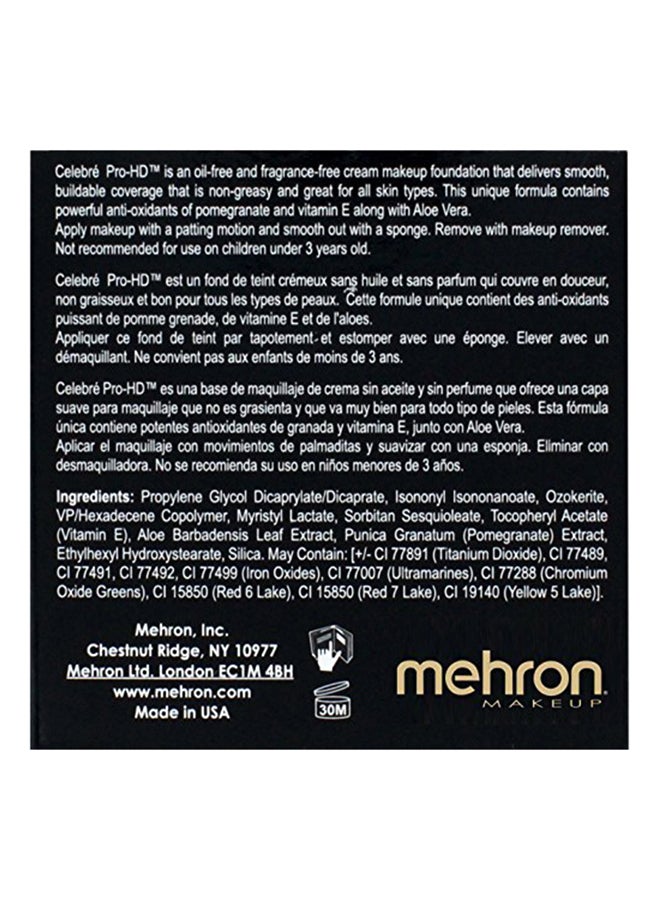 Celebré Pro-HD™ is an oil-free and fragrance-free cream makeup foundation that delivers smooth, buildable coverage that is non-greasy and great for all skin types. This unique formula contains powerful anti-oxidants of pomegranate and vitamin E along with Aloe Vera.
Apply makeup with a patting motion and smooth out with a sponge. Remove with makeup remover. Not recommended for use on children under 3 years old.

Celebré Pro-HD™ est un fond de teint crémeux sans huile et sans parfum qui couvre en douceur, non graisseux et bon pour tous les types de peaux. Cette formule unique contient des anti-oxidants puissant de pomme grenade, de vitamine E et de l'aloes.
Appliquer ce fond de teint par tapotement et estomper avec une éponge. Elever avec un démaquillant. Ne convient pas aux enfants de moins de 3 ans.

Celebré Pro-HD™ es una base de maquillaje de crema sin aceite y sin perfume que ofrece una capa suave para maquillaje que no es grasienta y que va muy bien para todo tipo de pieles. Esta fórmula única contiene potentes antioxidantes de granada y vitamina E, junto con Aloe Vera.
Aplicar el maquillaje con movimientos de palmaditas y suavizar con una esponja. Eliminar con desmaquilladora. No se recomienda su uso en niños menores de 3 años.

Ingredients: Propylene Glycol Dicaprylate/Dicaprate, Isononyl Isononanoate, Ozokerite, VP/Hexadecene Copolymer, Myristyl Lactate, Sorbitan Sesquioleate, Tocopheryl Acetate (Vitamin E), Aloe Barbadensis Leaf Extract, Punica Granatum (Pomegranate) Extract, Ethylhexyl Hydroxystearate, Silica. May Contain: [+/- CI 77891 (Titanium Dioxide), CI 77489, CI 77491, CI 77492, CI 77499 (Iron Oxides), CI 77007 (Ultramarines), CI 77288 (Chromium Oxide Greens), CI 15850 (Red 6 Lake), CI 15850 (Red 7 Lake), CI 19140 (Yellow 5 Lake)].

Mehron, Inc.
Chestnut Ridge, NY 10977
Mehron Ltd. London EC1M 4BH
www.mehron.com
Made in USA

30M

mehron
MAKEUP